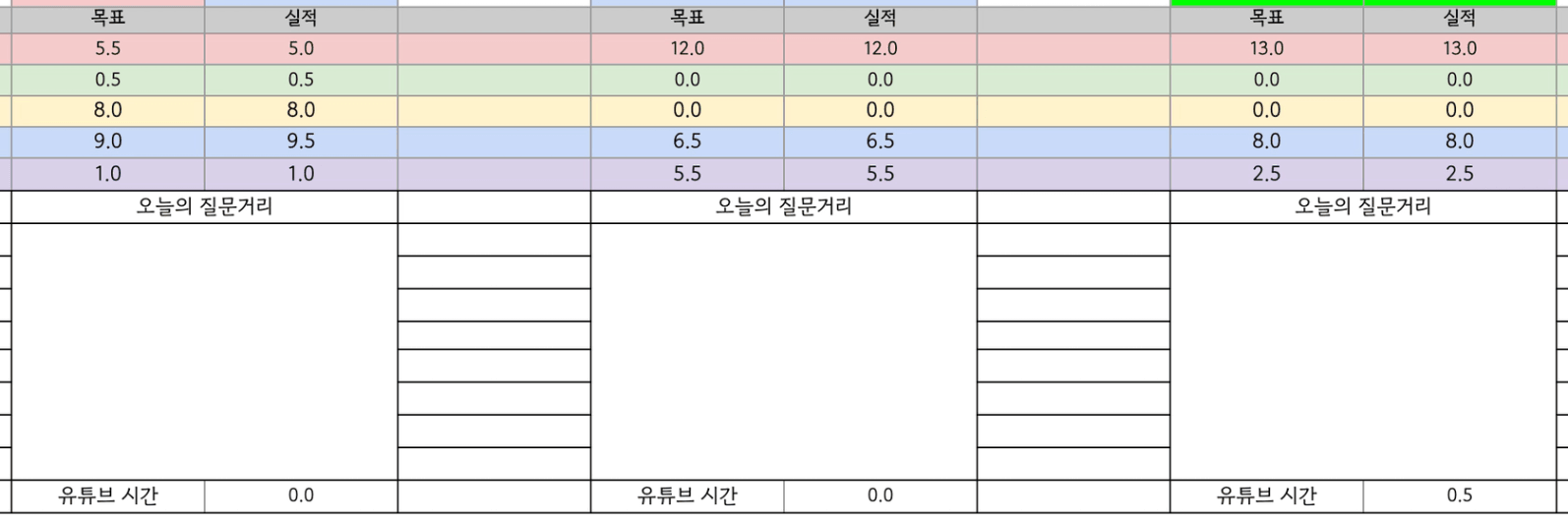 | 목표 | 실적 | | 목표 | 실적 | | 목표 | 실적 |
|---|---|---|---|---|---|---|---|
| 5.5 | 5.0 | | 12.0 | 12.0 | | 13.0 | 13.0 |
| 0.5 | 0.5 | | 0.0 | 0.0 | | 0.0 | 0.0 |
| 8.0 | 8.0 | | 0.0 | 0.0 | | 0.0 | 0.0 |
| 9.0 | 9.5 | | 6.5 | 6.5 | | 8.0 | 8.0 |
| 1.0 | 1.0 | | 5.5 | 5.5 | | 2.5 | 2.5 |
| 오늘의 질문거리 | | | 오늘의 질문거리 | | | 오늘의 질문거리 | |
| 유튜브 시간 | 0.0 | | 유튜브 시간 | 0.0 | | 유튜브 시간 | 0.5 |